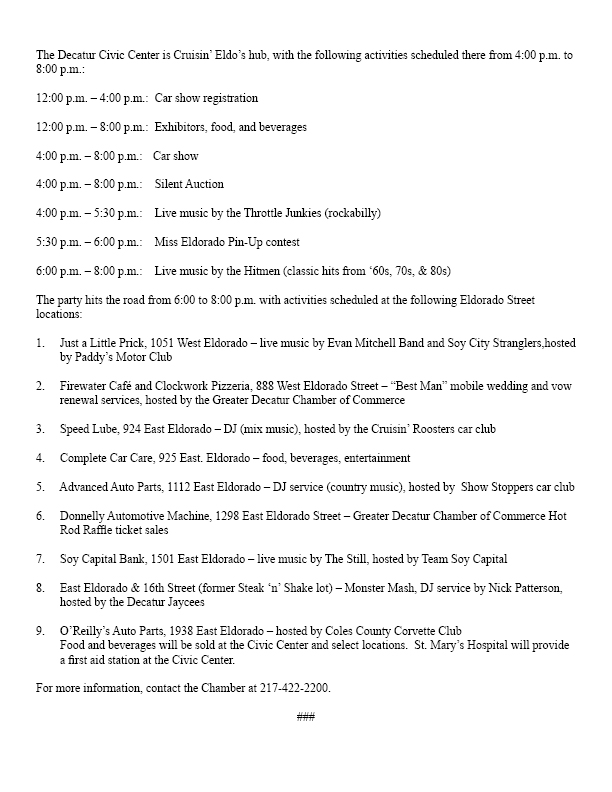 The Decatur Civic Center is Cruisin' Eldo's hub, with the following activities scheduled there from 4:00 p.m. to 8:00 p.m.:

12:00 p.m. – 4:00 p.m.: Car show registration

12:00 p.m. – 8:00 p.m.: Exhibitors, food, and beverages

4:00 p.m. – 8:00 p.m.: Car show

4:00 p.m. – 8:00 p.m.: Silent Auction

4:00 p.m. – 5:30 p.m.: Live music by the Throttle Junkies (rockabilly)

5:30 p.m. – 6:00 p.m.: Miss Eldorado Pin-Up contest

6:00 p.m. – 8:00 p.m.: Live music by the Hitmen (classic hits from '60s, 70s, & 80s)

The party hits the road from 6:00 to 8:00 p.m. with activities scheduled at the following Eldorado Street locations:

1. Just a Little Prick, 1051 West Eldorado – live music by Evan Mitchell Band and Soy City Stranglers,hosted by Paddy's Motor Club

2. Firewater Café and Clockwork Pizzeria, 888 West Eldorado Street – "Best Man" mobile wedding and vow renewal services, hosted by the Greater Decatur Chamber of Commerce

3. Speed Lube, 924 East Eldorado – DJ (mix music), hosted by the Cruisin' Roosters car club

4. Complete Car Care, 925 East. Eldorado – food, beverages, entertainment

5. Advanced Auto Parts, 1112 East Eldorado – DJ service (country music), hosted by Show Stoppers car club

6. Donnelly Automotive Machine, 1298 East Eldorado Street – Greater Decatur Chamber of Commerce Hot Rod Raffle ticket sales

7. Soy Capital Bank, 1501 East Eldorado – live music by The Still, hosted by Team Soy Capital

8. East Eldorado & 16th Street (former Steak 'n' Shake lot) – Monster Mash, DJ service by Nick Patterson, hosted by the Decatur Jaycees

9. O'Reilly's Auto Parts, 1938 East Eldorado – hosted by Coles County Corvette Club
Food and beverages will be sold at the Civic Center and select locations. St. Mary's Hospital will provide a first aid station at the Civic Center.

For more information, contact the Chamber at 217-422-2200.

###